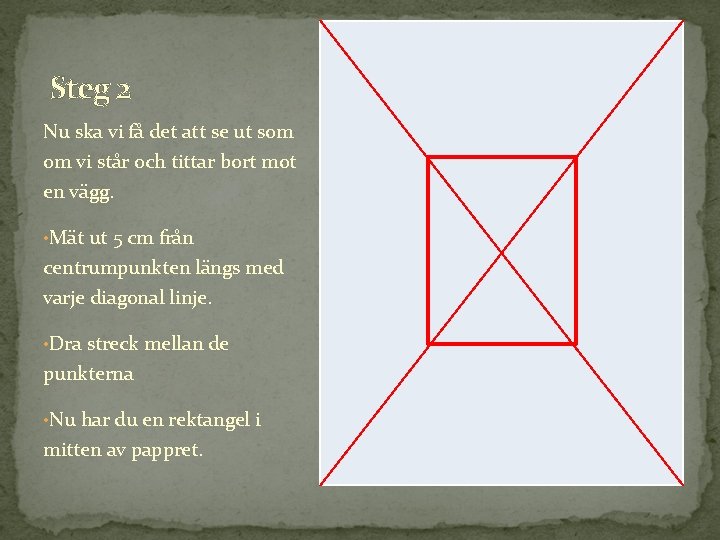 Steg 2

Nu ska vi få det att se ut som om vi står och tittar bort mot en vägg.

• Mät ut 5 cm från centrumpunkten längs med varje diagonal linje.

• Dra streck mellan de punkterna

• Nu har du en rektangel i mitten av pappret.